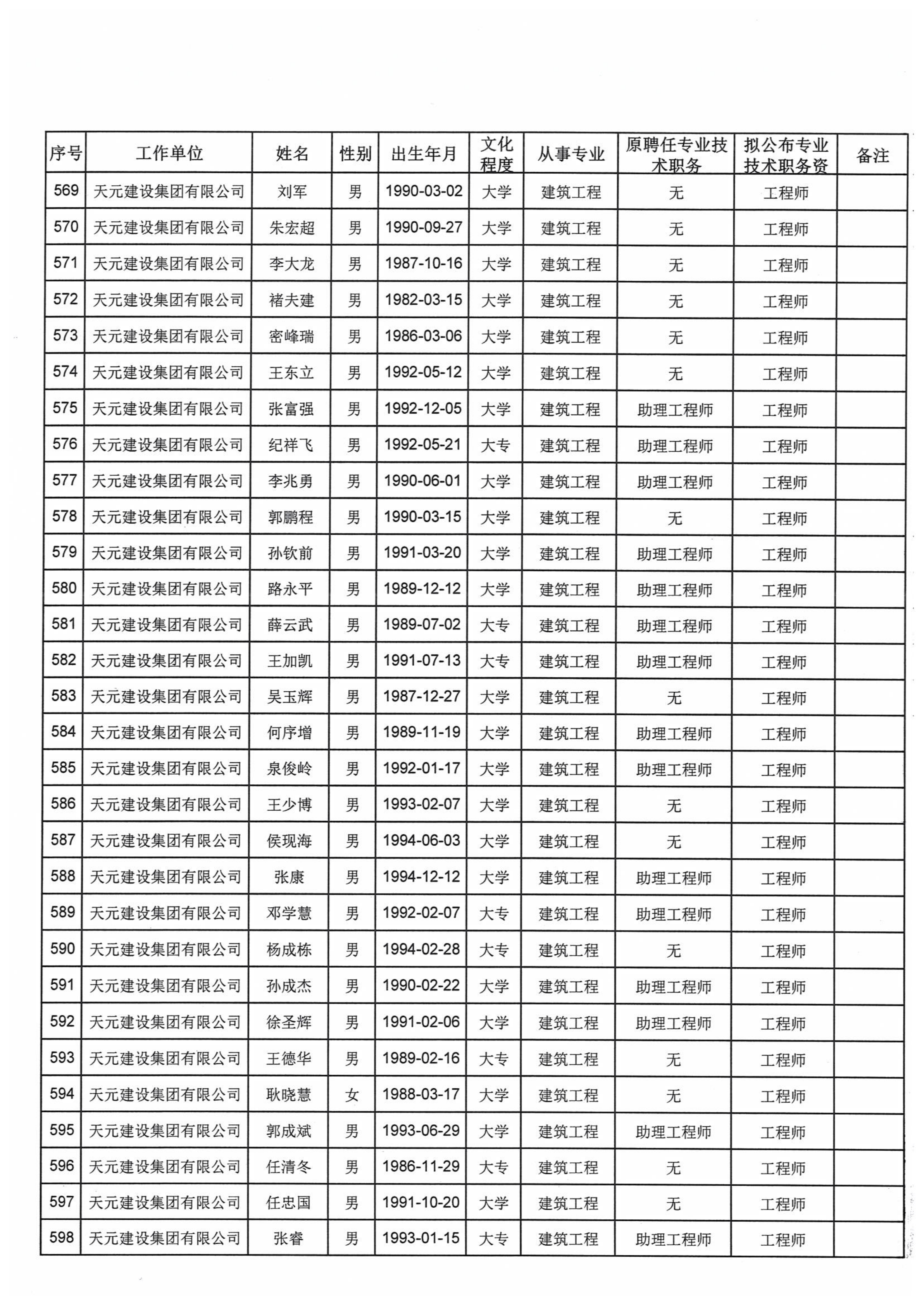 | 序号 | 工作单位 | 姓名 | 性别 | 出生年月 | 文化程度 | 从事专业 | 原聘任专业技术职务 | 拟公布专业技术职务资 | 备注 |
|---|---|---|---|---|---|---|---|---|---|
| 569 | 天元建设集团有限公司 | 刘军 | 男 | 1990-03-02 | 大学 | 建筑工程 | 无 | 工程师 | |
| 570 | 天元建设集团有限公司 | 朱宏超 | 男 | 1990-09-27 | 大学 | 建筑工程 | 无 | 工程师 | |
| 571 | 天元建设集团有限公司 | 李大龙 | 男 | 1987-10-16 | 大学 | 建筑工程 | 无 | 工程师 | |
| 572 | 天元建设集团有限公司 | 褚夫建 | 男 | 1982-03-15 | 大学 | 建筑工程 | 无 | 工程师 | |
| 573 | 天元建设集团有限公司 | 密峰瑞 | 男 | 1986-03-06 | 大学 | 建筑工程 | 无 | 工程师 | |
| 574 | 天元建设集团有限公司 | 王东立 | 男 | 1992-05-12 | 大学 | 建筑工程 | 无 | 工程师 | |
| 575 | 天元建设集团有限公司 | 张富强 | 男 | 1992-12-05 | 大学 | 建筑工程 | 助理工程师 | 工程师 | |
| 576 | 天元建设集团有限公司 | 纪祥飞 | 男 | 1992-05-21 | 大专 | 建筑工程 | 助理工程师 | 工程师 | |
| 577 | 天元建设集团有限公司 | 李兆勇 | 男 | 1990-06-01 | 大学 | 建筑工程 | 助理工程师 | 工程师 | |
| 578 | 天元建设集团有限公司 | 郭鹏程 | 男 | 1990-03-15 | 大学 | 建筑工程 | 无 | 工程师 | |
| 579 | 天元建设集团有限公司 | 孙钦前 | 男 | 1991-03-20 | 大学 | 建筑工程 | 助理工程师 | 工程师 | |
| 580 | 天元建设集团有限公司 | 路永平 | 男 | 1989-12-12 | 大学 | 建筑工程 | 助理工程师 | 工程师 | |
| 581 | 天元建设集团有限公司 | 薛云武 | 男 | 1989-07-02 | 大专 | 建筑工程 | 助理工程师 | 工程师 | |
| 582 | 天元建设集团有限公司 | 王加凯 | 男 | 1991-07-13 | 大专 | 建筑工程 | 助理工程师 | 工程师 | |
| 583 | 天元建设集团有限公司 | 吴玉辉 | 男 | 1987-12-27 | 大学 | 建筑工程 | 无 | 工程师 | |
| 584 | 天元建设集团有限公司 | 何序增 | 男 | 1989-11-19 | 大学 | 建筑工程 | 助理工程师 | 工程师 | |
| 585 | 天元建设集团有限公司 | 泉俊岭 | 男 | 1992-01-17 | 大学 | 建筑工程 | 助理工程师 | 工程师 | |
| 586 | 天元建设集团有限公司 | 王少博 | 男 | 1993-02-07 | 大学 | 建筑工程 | 无 | 工程师 | |
| 587 | 天元建设集团有限公司 | 侯现海 | 男 | 1994-06-03 | 大学 | 建筑工程 | 无 | 工程师 | |
| 588 | 天元建设集团有限公司 | 张康 | 男 | 1994-12-12 | 大学 | 建筑工程 | 助理工程师 | 工程师 | |
| 589 | 天元建设集团有限公司 | 邓学慧 | 男 | 1992-02-07 | 大专 | 建筑工程 | 助理工程师 | 工程师 | |
| 590 | 天元建设集团有限公司 | 杨成栋 | 男 | 1994-02-28 | 大专 | 建筑工程 | 无 | 工程师 | |
| 591 | 天元建设集团有限公司 | 孙成杰 | 男 | 1990-02-22 | 大学 | 建筑工程 | 助理工程师 | 工程师 | |
| 592 | 天元建设集团有限公司 | 徐圣辉 | 男 | 1991-02-06 | 大学 | 建筑工程 | 助理工程师 | 工程师 | |
| 593 | 天元建设集团有限公司 | 王德华 | 男 | 1989-02-16 | 大专 | 建筑工程 | 无 | 工程师 | |
| 594 | 天元建设集团有限公司 | 耿晓慧 | 女 | 1988-03-17 | 大学 | 建筑工程 | 无 | 工程师 | |
| 595 | 天元建设集团有限公司 | 郭成斌 | 男 | 1993-06-29 | 大学 | 建筑工程 | 助理工程师 | 工程师 | |
| 596 | 天元建设集团有限公司 | 任清冬 | 男 | 1986-11-29 | 大专 | 建筑工程 | 无 | 工程师 | |
| 597 | 天元建设集团有限公司 | 任忠国 | 男 | 1991-10-20 | 大学 | 建筑工程 | 无 | 工程师 | |
| 598 | 天元建设集团有限公司 | 张睿 | 男 | 1993-01-15 | 大专 | 建筑工程 | 助理工程师 | 工程师 | |